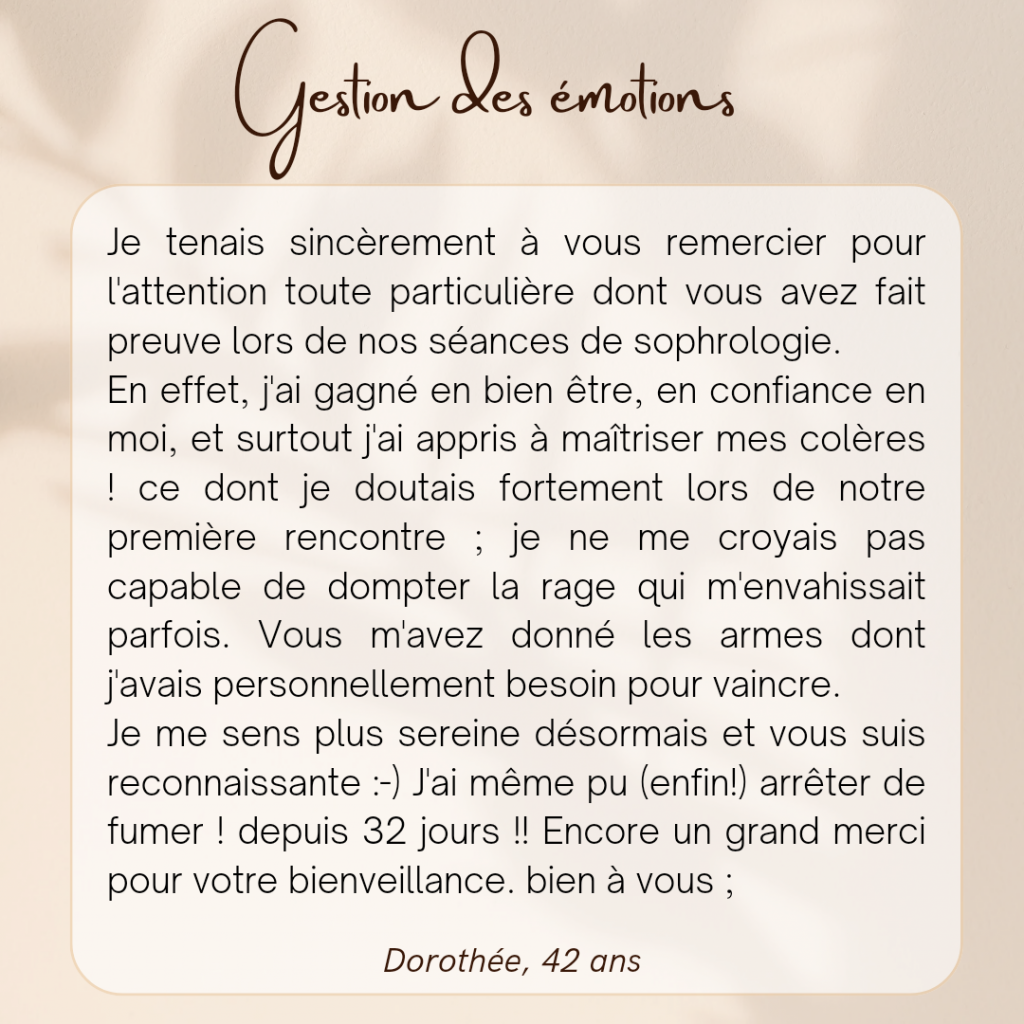 Gestion des émotions

Je tenais sincèrement à vous remercier pour l'attention toute particulière dont vous avez fait preuve lors de nos séances de sophrologie.

En effet, j'ai gagné en bien être, en confiance en moi, et surtout j'ai appris à maîtriser mes colères ! ce dont je doutais fortement lors de notre première rencontre ; je ne me croyais pas capable de dompter la rage qui m'envahissait parfois. Vous m'avez donné les armes dont j'avais personnellement besoin pour vaincre.

Je me sens plus sereine désormais et vous suis reconnaissante :-) J'ai même pu (enfin!) arrêter de fumer ! depuis 32 jours !! Encore un grand merci pour votre bienveillance. bien à vous ;

Dorothée, 42 ans